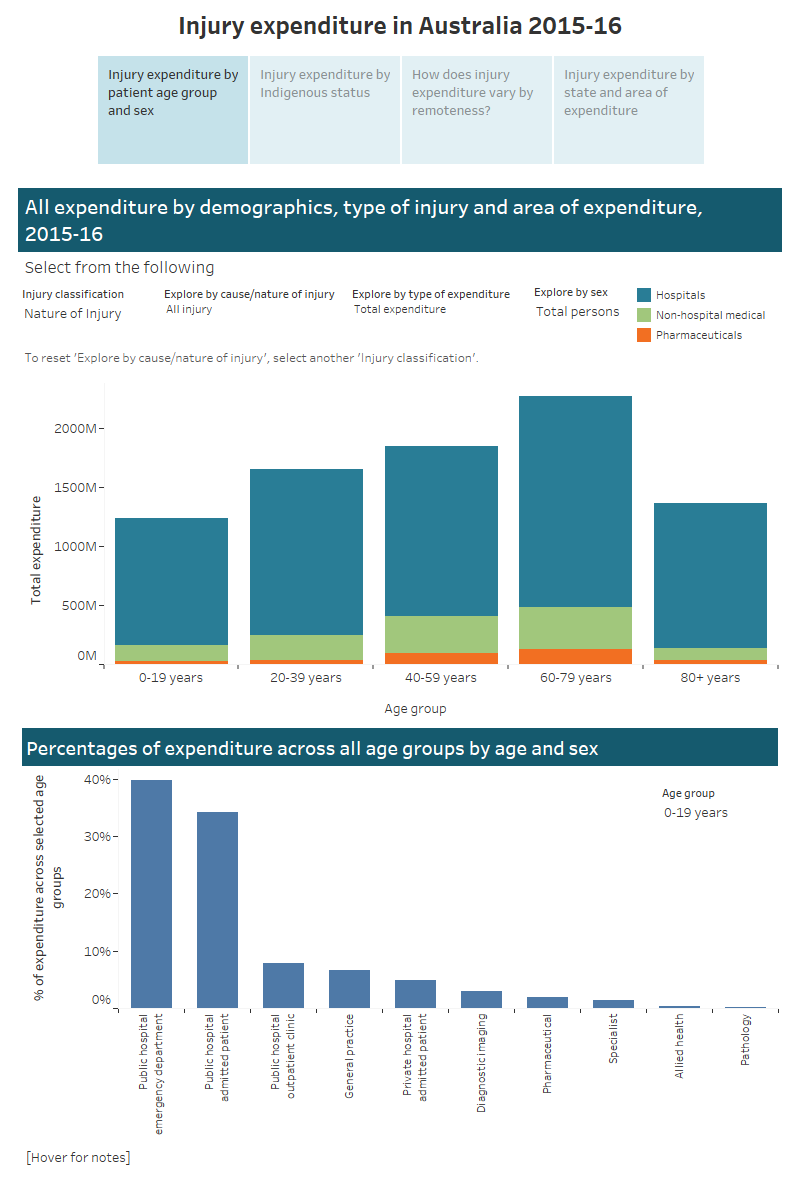 Injury expenditure in Australia 2015-16

Injury expenditure by patient age group and sex

Injury expenditure by Indigenous status

How does injury expenditure vary by remoteness?

Injury expenditure by state and area of expenditure

All expenditure by demographics, type of injury and area of expenditure, 2015-16

Select from the following

Injury classification
Nature of Injury

Explore by cause/nature of injury
All injury

Explore by type of expenditure
Total expenditure

Explore by sex
Total persons

Hospitals
Non-hospital medical
Pharmaceuticals

To reset 'Explore by cause/nature of injury', select another 'Injury classification'.

Total expenditure
2000M
1500M
1000M
500M
0M

0-19 years
20-39 years
40-59 years
60-79 years
80+ years

Age group

Percentages of expenditure across all age groups by age and sex

% of expenditure across selected age groups
40%
30%
20%
10%
0%

Age group
0-19 years

Public hospital emergency department
Public hospital admitted patient
Public hospital outpatient clinic
General practice
Private hospital admitted patient
Diagnostic imaging
Pharmaceutical
Specialist
Allied health
Pathology

[Hover for notes]